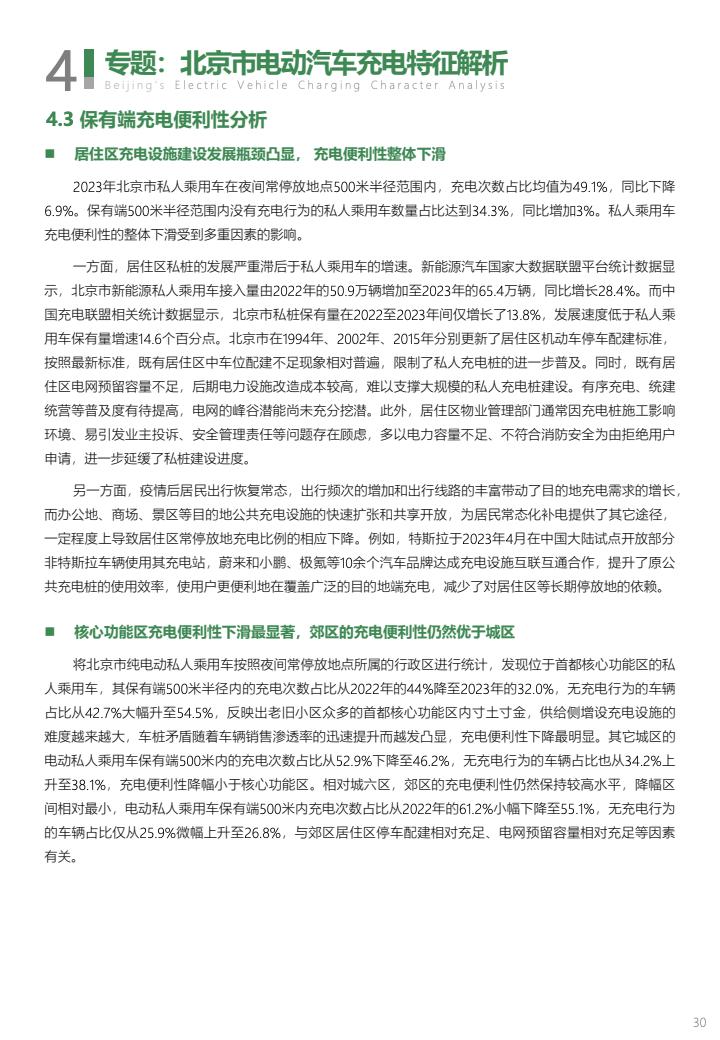 4 专题：北京市电动汽车充电特征解析
Beijing's Electric Vehicle Charging Character Analysis

4.3 保有端充电便利性分析

■ 居住区充电设施建设发展瓶颈凸显，充电便利性整体下滑

2023年北京市私人乘用车在夜间常停放地点500米半径范围内，充电次数占比均值为49.1%，同比下降6.9%。保有端500米半径范围内没有充电行为的私人乘用车数量占比达到34.3%，同比增加3%。私人乘用车充电便利性的整体下滑受到多重因素的影响。

一方面，居住区私桩的发展严重滞后于私人乘用车的增速。新能源汽车国家大数据联盟平台统计数据显示，北京市新能源私人乘用车接入量由2022年的50.9万辆增加至2023年的65.4万辆，同比增长28.4%。而中国充电联盟相关统计数据显示，北京市私桩保有量在2022至2023年间仅增长了13.8%，发展速度低于私人乘用车保有量增速14.6个百分点。北京市在1994年、2002年、2015年分别更新了居住区机动车停车配建标准，按照最新标准，既有居住区中车位配建不足现象相对普遍，限制了私人充电桩的进一步普及。同时，既有居住区电网预留容量不足，后期电力设施改造成本较高，难以支撑大规模的私人充电桩建设。有序充电、统建统营等普及度有待提高，电网的峰谷潜能尚未充分挖潜。此外，居住区物业管理部门通常因充电桩施工影响环境、易引发业主投诉、安全管理责任等问题存在顾虑，多以电力容量不足、不符合消防安全为由拒绝用户申请，进一步延缓了私桩建设进度。

另一方面，疫情后居民出行恢复常态，出行频次的增加和出行线路的丰富带动了目的地充电需求的增长，而办公地、商场、景区等目的地公共充电设施的快速扩张和共享开放，为居民常态化补电提供了其它途径，一定程度上导致居住区常停放地充电比例的相应下降。例如，特斯拉于2023年4月在中国大陆试点开放部分非特斯拉车辆使用其充电站，蔚来和小鹏、极氪等10余个汽车品牌达成充电设施互联互通合作，提升了原公共充电桩的使用效率，使用户更便利地在覆盖广泛的目的地端充电，减少了对居住区等长期停放地的依赖。

■ 核心功能区充电便利性下滑最显著，郊区的充电便利性仍然优于城区

将北京市纯电动私人乘用车按照夜间常停放地点所属的行政区进行统计，发现位于首都核心功能区的私人乘用车，其保有端500米半径内的充电次数占比从2022年的44%降至2023年的32.0%，无充电行为的车辆占比从42.7%大幅升至54.5%，反映出老旧小区众多的首都核心功能区内寸土寸金，供给侧增设充电设施的难度越来越大，车桩矛盾随着车辆销售渗透率的迅速提升而越发凸显，充电便利性下降最明显。其它城区的电动私人乘用车保有端500米内的充电次数占比从52.9%下降至46.2%，无充电行为的车辆占比也从34.2%上升至38.1%，充电便利性降幅小于核心功能区。相对城六区，郊区的充电便利性仍然保持较高水平，降幅区间相对最小，电动私人乘用车保有端500米内充电次数占比从2022年的61.2%小幅下降至55.1%，无充电行为的车辆占比仅从25.9%微幅上升至26.8%，与郊区居住区停车配建相对充足、电网预留容量相对充足等因素有关。

30